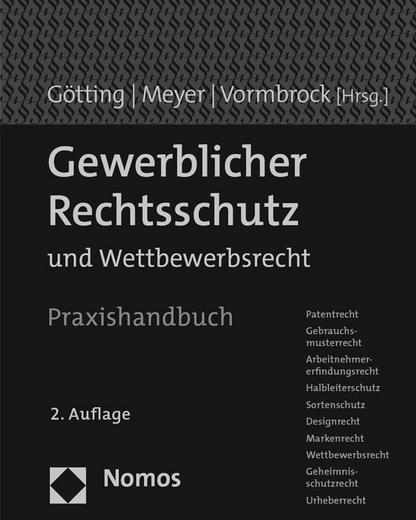 Götting | Meyer | Vormbrock [Hrsg.]

Gewerblicher Rechtsschutz

und Wettbewerbsrecht

Praxishandbuch

2. Auflage

Nomos

Patentrecht

Gebrauchsmusterrecht

Arbeitnehmererfindungsrecht

Halbleiterschutz

Sortenschutz

Designrecht

Markenrecht

Wettbewerbsrecht

Geheimnisschutzrecht

Urheberrecht